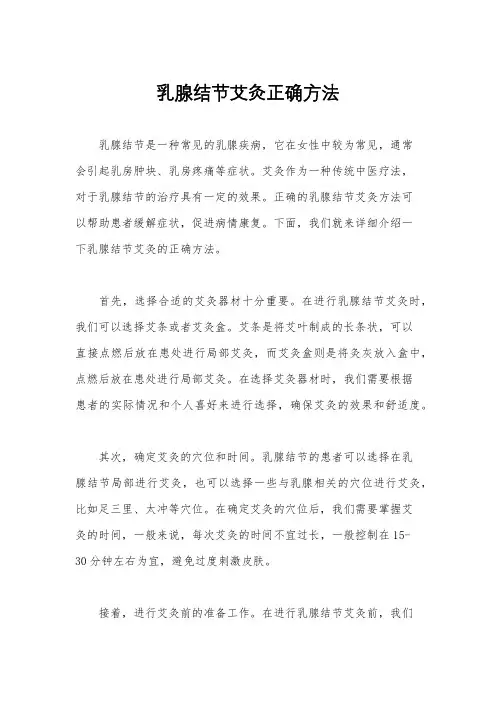 乳腺结节艾灸正确方法

乳腺结节是一种常见的乳腺疾病，它在女性中较为常见，通常会引起乳房肿块、乳房疼痛等症状。艾灸作为一种传统中医疗法，对于乳腺结节的治疗具有一定的效果。正确的乳腺结节艾灸方法可以帮助患者缓解症状，促进病情康复。下面，我们就来详细介绍一下乳腺结节艾灸的正确方法。

首先，选择合适的艾灸器材十分重要。在进行乳腺结节艾灸时，我们可以选择艾条或者艾灸盒。艾条是将艾叶制成的长条状，可以直接点燃后放在患处进行局部艾灸，而艾灸盒则是将灸灰放入盒中，点燃后放在患处进行局部艾灸。在选择艾灸器材时，我们需要根据患者的实际情况和个人喜好来进行选择，确保艾灸的效果和舒适度。

其次，确定艾灸的穴位和时间。乳腺结节的患者可以选择在乳腺结节局部进行艾灸，也可以选择一些与乳腺相关的穴位进行艾灸，比如足三里、太冲等穴位。在确定艾灸的穴位后，我们需要掌握艾灸的时间，一般来说，每次艾灸的时间不宜过长，一般控制在15-30分钟左右为宜，避免过度刺激皮肤。

接着，进行艾灸前的准备工作。在进行乳腺结节艾灸前，我们